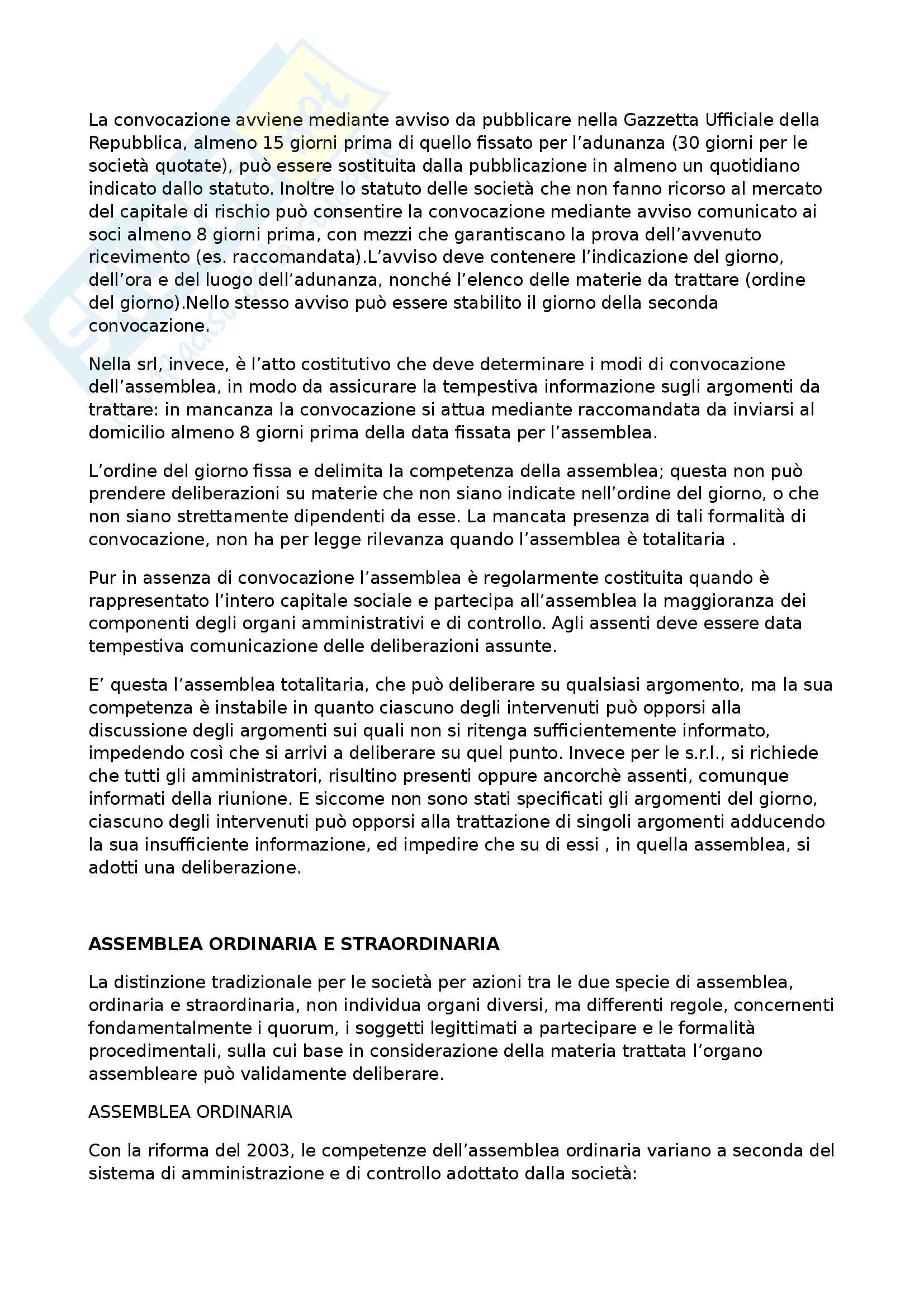 La convocazione avviene mediante avviso da pubblicare nella Gazzetta Ufficiale della Repubblica, almeno 15 giorni prima di quello fissato per l'adunanza (30 giorni per le società quotate), può essere sostituita dalla pubblicazione in almeno un quotidiano indicato dallo statuto. Inoltre lo statuto delle società che non fanno ricorso al mercato del capitale di rischio può consentire la convocazione mediante avviso comunicato ai soci almeno 8 giorni prima, con mezzi che garantiscano la prova dell'avvenuto ricevimento (es. raccomandata).L'avviso deve contenere l'indicazione del giorno, dell'ora e del luogo dell'adunanza, nonché l'elenco delle materie da trattare (ordine del giorno).Nello stesso avviso può essere stabilito il giorno della seconda convocazione.

Nella srl, invece, è l'atto costitutivo che deve determinare i modi di convocazione dell'assemblea, in modo da assicurare la tempestiva informazione sugli argomenti da trattare: in mancanza la convocazione si attua mediante raccomandata da inviarsi al domicilio almeno 8 giorni prima della data fissata per l'assemblea.

L'ordine del giorno fissa e delimita la competenza della assemblea; questa non può prendere deliberazioni su materie che non siano indicate nell'ordine del giorno, o che non siano strettamente dipendenti da esse. La mancata presenza di tali formalità di convocazione, non ha per legge rilevanza quando l'assemblea è totalitaria .

Pur in assenza di convocazione l'assemblea è regolarmente costituita quando è rappresentato l'intero capitale sociale e partecipa all'assemblea la maggioranza dei componenti degli organi amministrativi e di controllo. Agli assenti deve essere data tempestiva comunicazione delle deliberazioni assunte.

E' questa l'assemblea totalitaria, che può deliberare su qualsiasi argomento, ma la sua competenza è instabile in quanto ciascuno degli intervenuti può opporsi alla discussione degli argomenti sui quali non si ritenga sufficientemente informato, impedendo così che si arrivi a deliberare su quel punto. Invece per le s.r.l., si richiede che tutti gli amministratori, risultino presenti oppure ancorchè assenti, comunque informati della riunione. E siccome non sono stati specificati gli argomenti del giorno, ciascuno degli intervenuti può opporsi alla trattazione di singoli argomenti adducendo la sua insufficiente informazione, ed impedire che su di essi , in quella assemblea, si adotti una deliberazione.

ASSEMBLEA ORDINARIA E STRAORDINARIA

La distinzione tradizionale per le società per azioni tra le due specie di assemblea, ordinaria e straordinaria, non individua organi diversi, ma differenti regole, concernenti fondamentalmente i quorum, i soggetti legittimati a partecipare e le formalità procedimentali, sulla cui base in considerazione della materia trattata l'organo assembleare può validamente deliberare.

ASSEMBLEA ORDINARIA

Con la riforma del 2003, le competenze dell'assemblea ordinaria variano a seconda del sistema di amministrazione e di controllo adottato dalla società: